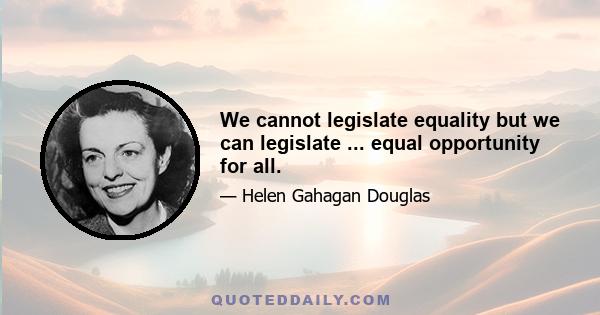 We cannot legislate equality but we can legislate ... equal opportunity for all.

— Helen Gahagan Douglas

QUOTEDDAILY.COM